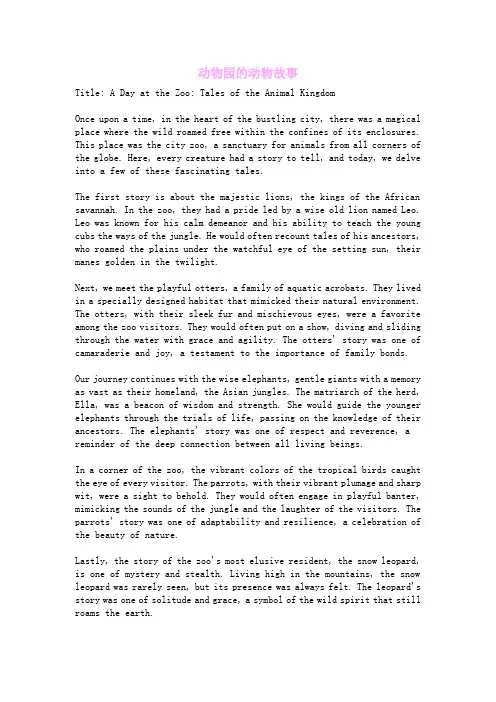 动物园的动物故事

Title: A Day at the Zoo: Tales of the Animal Kingdom

Once upon a time, in the heart of the bustling city, there was a magical place where the wild roamed free within the confines of its enclosures. This place was the city zoo, a sanctuary for animals from all corners of the globe. Here, every creature had a story to tell, and today, we delve into a few of these fascinating tales.

The first story is about the majestic lions, the kings of the African savannah. In the zoo, they had a pride led by a wise old lion named Leo. Leo was known for his calm demeanor and his ability to teach the young cubs the ways of the jungle. He would often recount tales of his ancestors, who roamed the plains under the watchful eye of the setting sun, their manes golden in the twilight.

Next, we meet the playful otters, a family of aquatic acrobats. They lived in a specially designed habitat that mimicked their natural environment. The otters, with their sleek fur and mischievous eyes, were a favorite among the zoo visitors. They would often put on a show, diving and sliding through the water with grace and agility. The otters' story was one of camaraderie and joy, a testament to the importance of family bonds.

Our journey continues with the wise elephants, gentle giants with a memory as vast as their homeland, the Asian jungles. The matriarch of the herd, Ella, was a beacon of wisdom and strength. She would guide the younger elephants through the trials of life, passing on the knowledge of their ancestors. The elephants' story was one of respect and reverence, a reminder of the deep connection between all living beings.

In a corner of the zoo, the vibrant colors of the tropical birds caught the eye of every visitor. The parrots, with their vibrant plumage and sharp wit, were a sight to behold. They would often engage in playful banter, mimicking the sounds of the jungle and the laughter of the visitors. The parrots' story was one of adaptability and resilience, a celebration of the beauty of nature.

Lastly, the story of the zoo's most elusive resident, the snow leopard, is one of mystery and stealth. Living high in the mountains, the snow leopard was rarely seen, but its presence was always felt. The leopard's story was one of solitude and grace, a symbol of the wild spirit that still roams the earth.